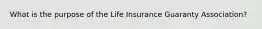 What is the purpose of the Life Insurance Guaranty Association?